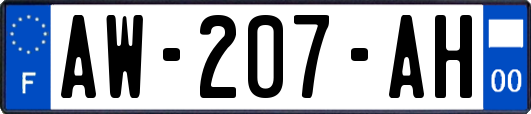 F

AW-207-AH

00